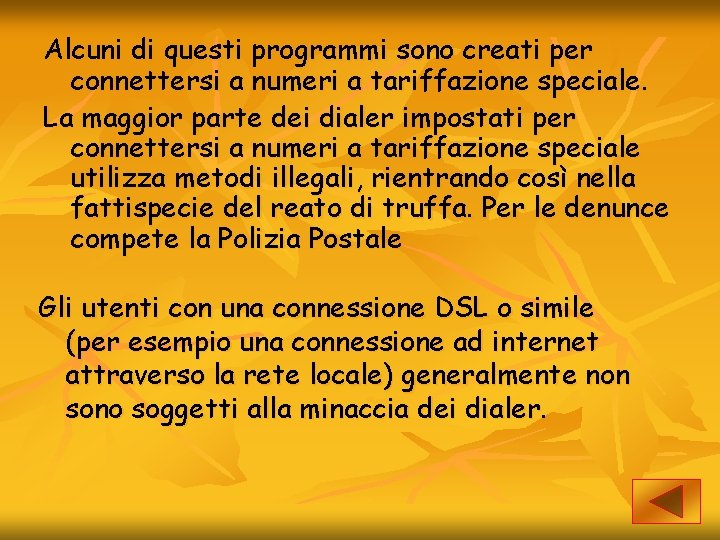 Alcuni di questi programmi sono creati per connettersi a numeri a tariffazione speciale.

La maggior parte dei dialer impostati per connettersi a numeri a tariffazione speciale utilizza metodi illegali, rientrando così nella fattispecie del reato di truffa. Per le denunce compete la Polizia Postale

Gli utenti con una connessione DSL o simile (per esempio una connessione ad internet attraverso la rete locale) generalmente non sono soggetti alla minaccia dei dialer.